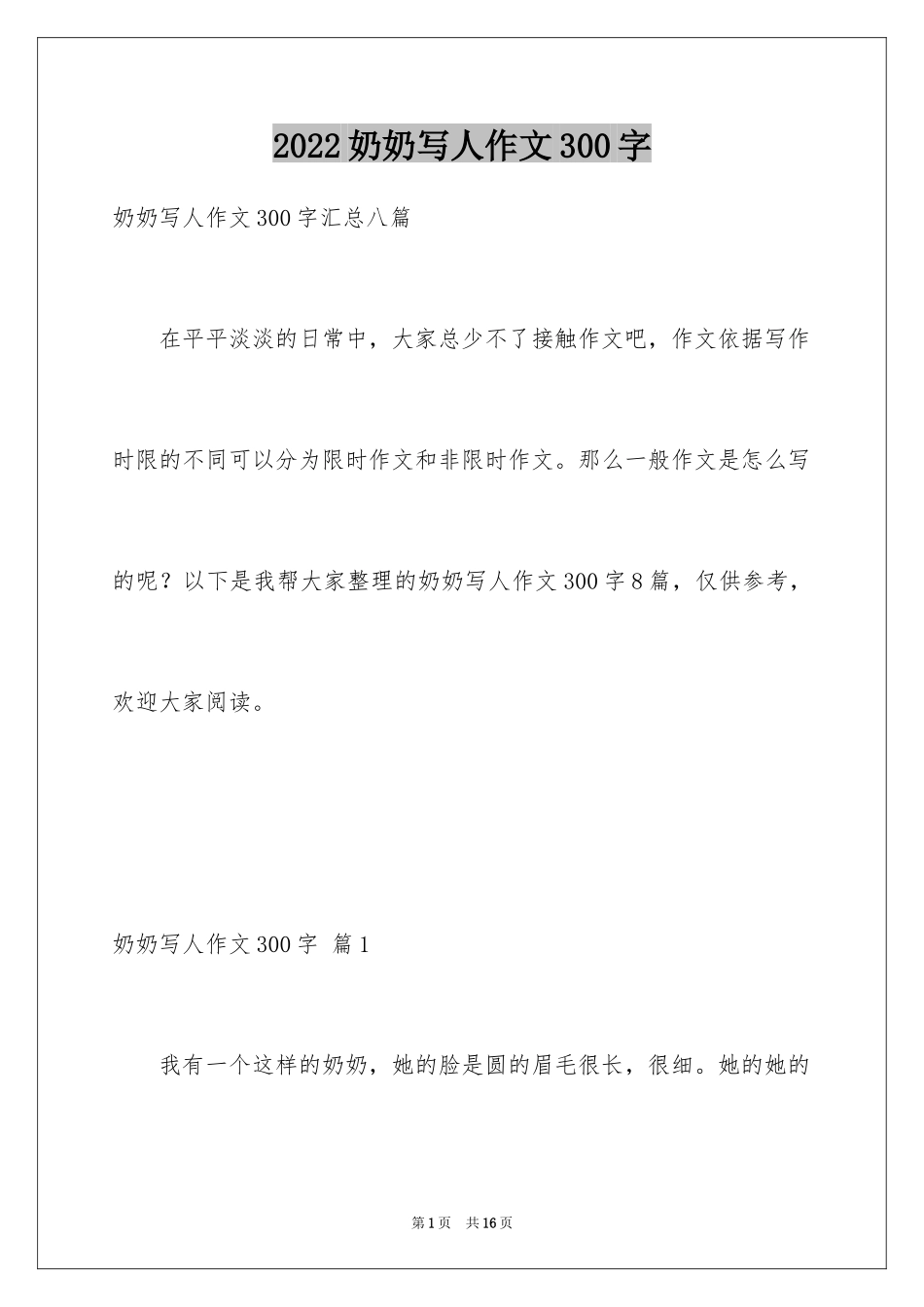 2022奶奶写人作文300字

奶奶写人作文300字汇总八篇

在平平淡淡的日常中，大家总少不了接触作文吧，作文依据写作时限的不同可以分为限时作文和非限时作文。那么一般作文是怎么写的呢？以下是我帮大家整理的奶奶写人作文300字8篇，仅供参考，欢迎大家阅读。

奶奶写人作文300字 篇1

我有一个这样的奶奶，她的脸是圆的眉毛很长，很细。她的她的

第1页 共16页